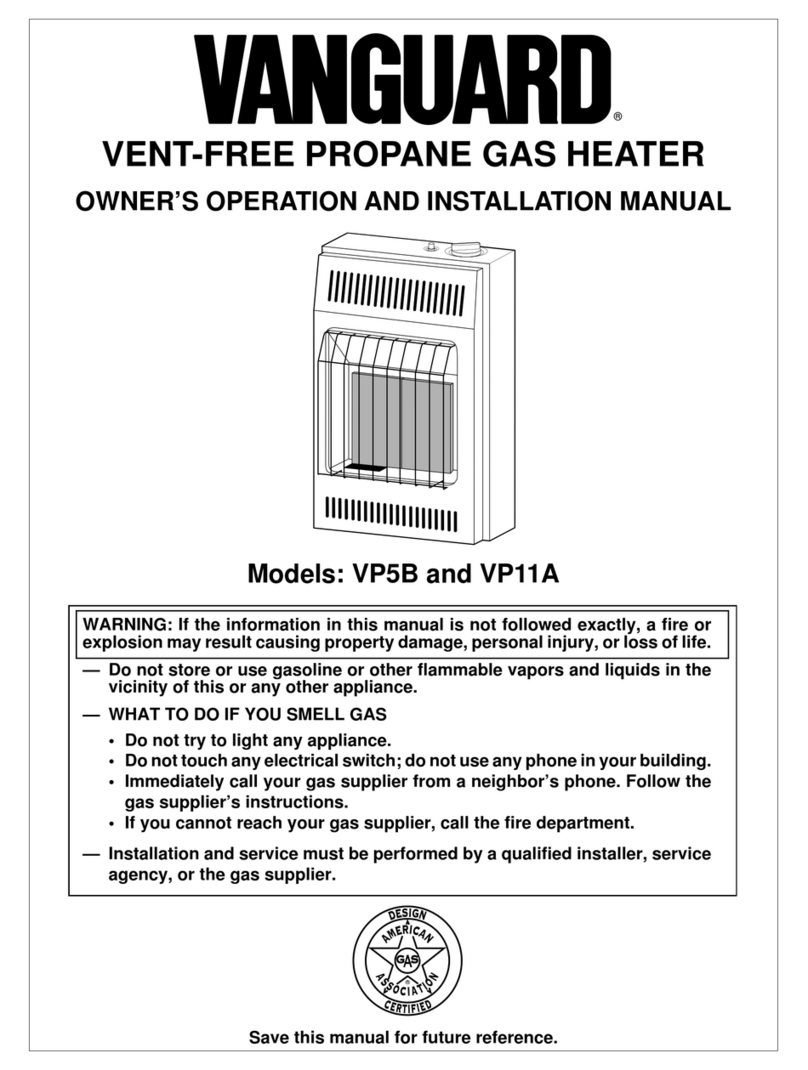 VANGUARD®

VENT-FREE PROPANE GAS HEATER

OWNER'S OPERATION AND INSTALLATION MANUAL

Models: VP5B and VP11A

WARNING: If the information in this manual is not followed exactly, a fire or explosion may result causing property damage, personal injury, or loss of life.

— Do not store or use gasoline or other flammable vapors and liquids in the vicinity of this or any other appliance.

— WHAT TO DO IF YOU SMELL GAS

• Do not try to light any appliance.
• Do not touch any electrical switch; do not use any phone in your building.
• Immediately call your gas supplier from a neighbor's phone. Follow the gas supplier's instructions.
• If you cannot reach your gas supplier, call the fire department.

— Installation and service must be performed by a qualified installer, service agency, or the gas supplier.

DESIGN
AMERICAN
GAS
ASSOCIATION
CERTIFIED

Save this manual for future reference.